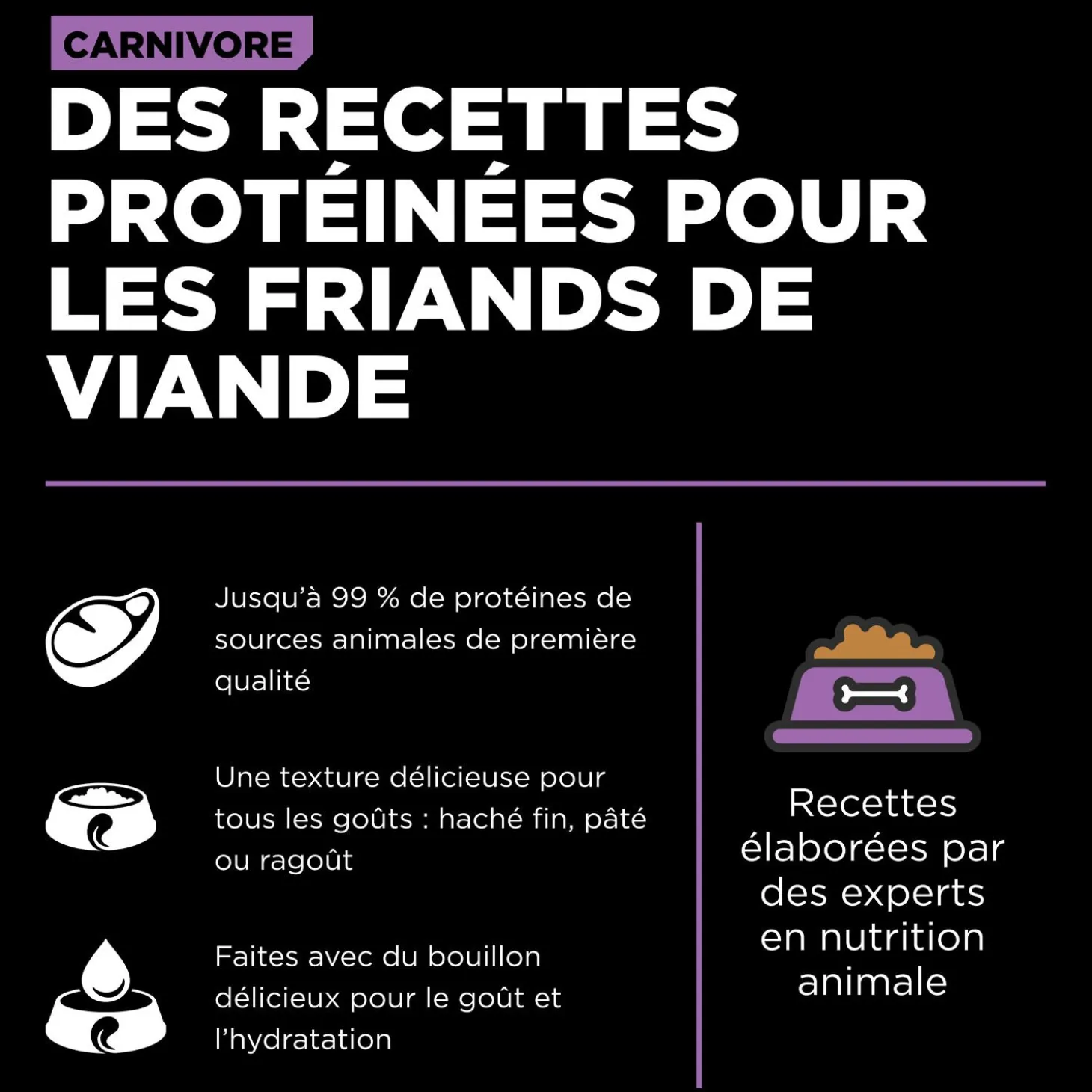 CARNIVORE

DES RECETTES PROTÉINÉES POUR LES FRIANDS DE VIANDE

Jusqu'à 99 % de protéines de sources animales de première qualité

Une texture délicieuse pour tous les goûts : haché fin, pâté ou ragoût

Faites avec du bouillon délicieux pour le goût et l'hydratation

Recettes élaborées par des experts en nutrition animale